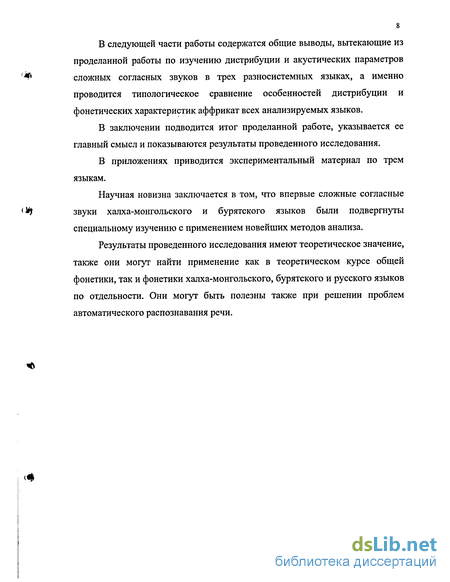 8

В следующей части работы содержатся общие выводы, вытекающие из проделанной работы по изучению дистрибуции и акустических параметров сложных согласных звуков в трех разносистемных языках, а именно проводится типологическое сравнение особенностей дистрибуции и фонетических характеристик аффрикат всех анализируемых языков.

В заключении подводится итог проделанной работе, указывается ее главный смысл и показываются результаты проведенного исследования.

В приложениях приводится экспериментальный материал по трем языкам.

Научная новизна заключается в том, что впервые сложные согласные звуки халха-монгольского и бурятского языков были подвергнуты специальному изучению с применением новейших методов анализа.

Результаты проведенного исследования имеют теоретическое значение, также они могут найти применение как в теоретическом курсе общей фонетики, так и фонетики халха-монгольского, бурятского и русского языков по отдельности. Они могут быть полезны также при решении проблем автоматического распознавания речи.

dsLib.net
библиотека диссертаций